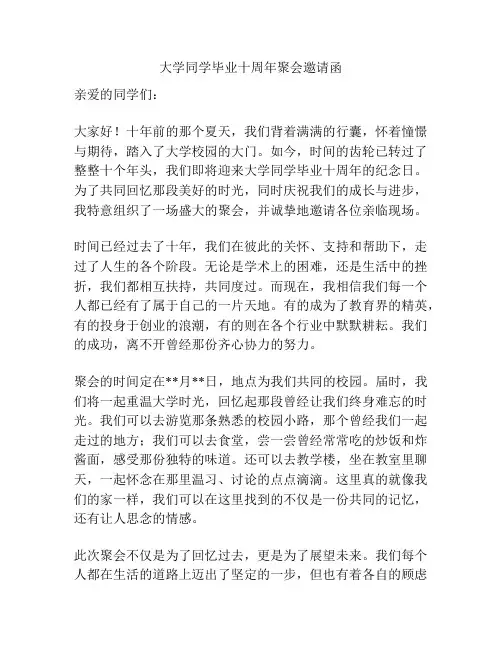 大学同学毕业十周年聚会邀请函

亲爱的同学们：

大家好！十年前的那个夏天，我们背着满满的行囊，怀着憧憬与期待，踏入了大学校园的大门。如今，时间的齿轮已转过了整整十个年头，我们即将迎来大学同学毕业十周年的纪念日。为了共同回忆那段美好的时光，同时庆祝我们的成长与进步，我特意组织了一场盛大的聚会，并诚挚地邀请各位亲临现场。

时间已经过去了十年，我们在彼此的关怀、支持和帮助下，走过了人生的各个阶段。无论是学术上的困难，还是生活中的挫折，我们都相互扶持，共同度过。而现在，我相信我们每一个人都已经有了属于自己的一片天地。有的成为了教育界的精英，有的投身于创业的浪潮，有的则在各个行业中默默耕耘。我们的成功，离不开曾经那份齐心协力的努力。

聚会的时间定在**月**日，地点为我们共同的校园。届时，我们将一起重温大学时光，回忆起那段曾经让我们终身难忘的时光。我们可以去游览那条熟悉的校园小路，那个曾经我们一起走过的地方；我们可以去食堂，尝一尝曾经常常吃的炒饭和炸酱面，感受那份独特的味道。还可以去教学楼，坐在教室里聊天，一起怀念在那里温习、讨论的点点滴滴。这里真的就像我们的家一样，我们可以在这里找到的不仅是一份共同的记忆，还有让人思念的情感。

此次聚会不仅是为了回忆过去，更是为了展望未来。我们每个人都在生活的道路上迈出了坚定的一步，但也有着各自的顾虑